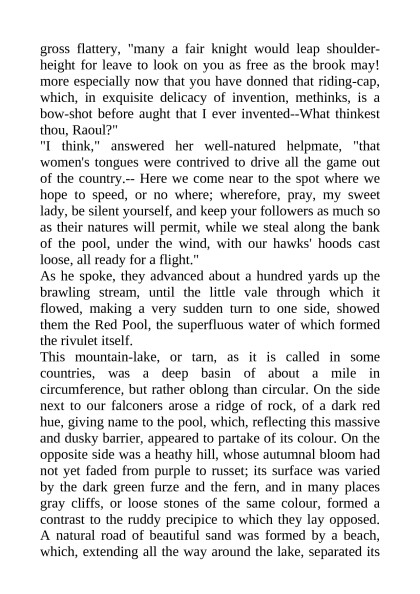 gross flattery, "many a fair knight would leap shoulder-height for leave to look on you as free as the brook may! more especially now that you have donned that riding-cap, which, in exquisite delicacy of invention, methinks, is a bow-shot before aught that I ever invented--What thinkest thou, Raoul?"

"I think," answered her well-natured helpmate, "that women's tongues were contrived to drive all the game out of the country.-- Here we come near to the spot where we hope to speed, or no where; wherefore, pray, my sweet lady, be silent yourself, and keep your followers as much so as their natures will permit, while we steal along the bank of the pool, under the wind, with our hawks' hoods cast loose, all ready for a flight."

As he spoke, they advanced about a hundred yards up the brawling stream, until the little vale through which it flowed, making a very sudden turn to one side, showed them the Red Pool, the superfluous water of which formed the rivulet itself.

This mountain-lake, or tarn, as it is called in some countries, was a deep basin of about a mile in circumference, but rather oblong than circular. On the side next to our falconers arose a ridge of rock, of a dark red hue, giving name to the pool, which, reflecting this massive and dusky barrier, appeared to partake of its colour. On the opposite side was a heathy hill, whose autumnal bloom had not yet faded from purple to russet; its surface was varied by the dark green furze and the fern, and in many places gray cliffs, or loose stones of the same colour, formed a contrast to the ruddy precipice to which they lay opposed. A natural road of beautiful sand was formed by a beach, which, extending all the way around the lake, separated its